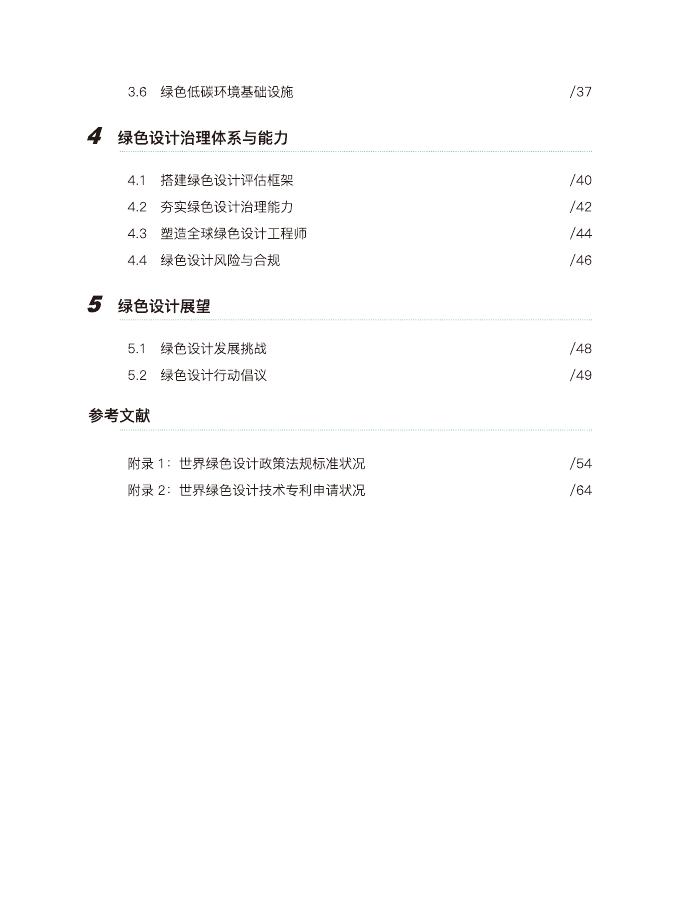 3.6 绿色低碳环境基础设施 /37

4 绿色设计治理体系与能力

4.1 搭建绿色设计评估框架 /40
4.2 夯实绿色设计治理能力 /42
4.3 塑造全球绿色设计工程师 /44
4.4 绿色设计风险与合规 /46

5 绿色设计展望

5.1 绿色设计发展挑战 /48
5.2 绿色设计行动倡议 /49

参考文献

附录 1：世界绿色设计政策法规标准状况 /54
附录 2：世界绿色设计技术专利申请状况 /64